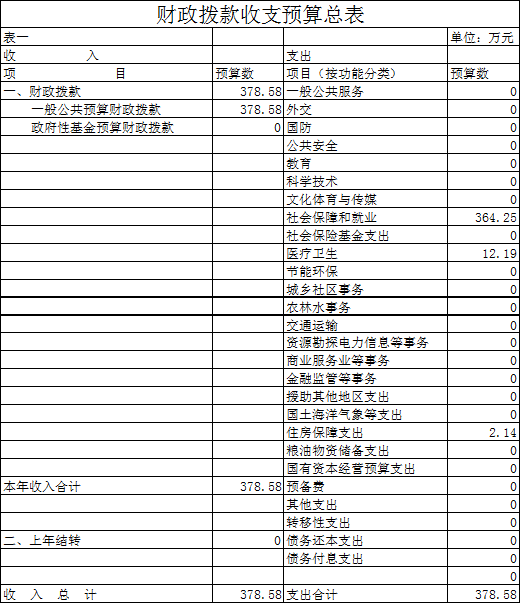 财政拨款收支预算总表

| 表一 | | | 单位：万元 |
|---|---|---|---|
| 收　　入 | | 支出 | |
| 项　　目 | 预算数 | 项目（按功能分类） | 预算数 |
| 一、财政拨款 | 378.58 | 一般公共服务 | 0 |
| 一般公共预算财政拨款 | 378.58 | 外交 | 0 |
| 政府性基金预算财政拨款 | 0 | 国防 | 0 |
| | | 公共安全 | 0 |
| | | 教育 | 0 |
| | | 科学技术 | 0 |
| | | 文化体育与传媒 | 0 |
| | | 社会保障和就业 | 364.25 |
| | | 社会保险基金支出 | 0 |
| | | 医疗卫生 | 12.19 |
| | | 节能环保 | 0 |
| | | 城乡社区事务 | 0 |
| | | 农林水事务 | 0 |
| | | 交通运输 | 0 |
| | | 资源勘探电力信息等事务 | 0 |
| | | 商业服务业等事务 | 0 |
| | | 金融监管等事务 | 0 |
| | | 援助其他地区支出 | 0 |
| | | 国土海洋气象等支出 | 0 |
| | | 住房保障支出 | 2.14 |
| | | 粮油物资储备支出 | 0 |
| | | 国有资本经营预算支出 | 0 |
| 本年收入合计 | 378.58 | 预备费 | 0 |
| | | 其他支出 | 0 |
| | | 转移性支出 | 0 |
| 二、上年结转 | 0 | 债务还本支出 | 0 |
| | | 债务付息支出 | 0 |
| | | | 0 |
| 收　入　总　计 | 378.58 | 支出合计 | 378.58 |